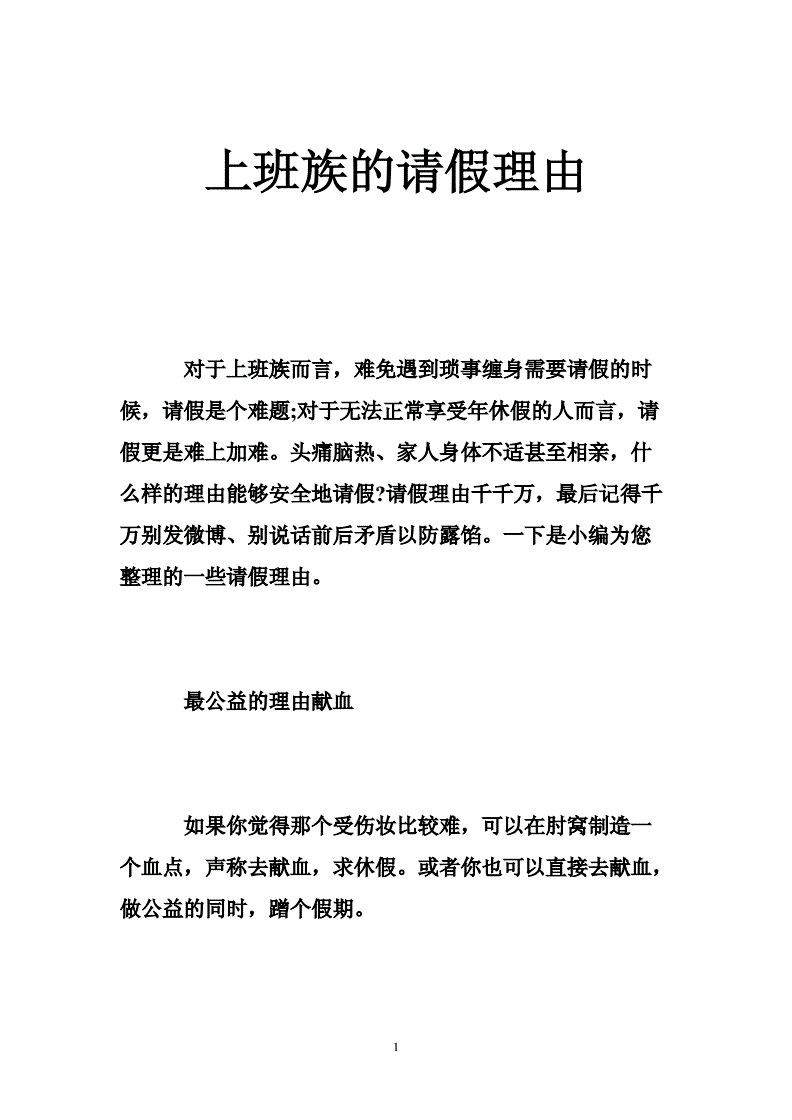 上班族的请假理由

对于上班族而言，难免遇到琐事缠身需要请假的时候，请假是个难题;对于无法正常享受年休假的人而言，请假更是难上加难。头痛脑热、家人身体不适甚至相亲，什么样的理由能够安全地请假?请假理由千千万，最后记得千万别发微博、别说话前后矛盾以防露馅。一下是小编为您整理的一些请假理由。

最公益的理由献血

如果你觉得那个受伤妆比较难，可以在肘窝制造一个血点，声称去献血，求休假。或者你也可以直接去献血，做公益的同时，蹭个假期。

1